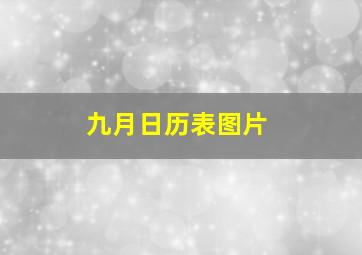 九月日历表图片